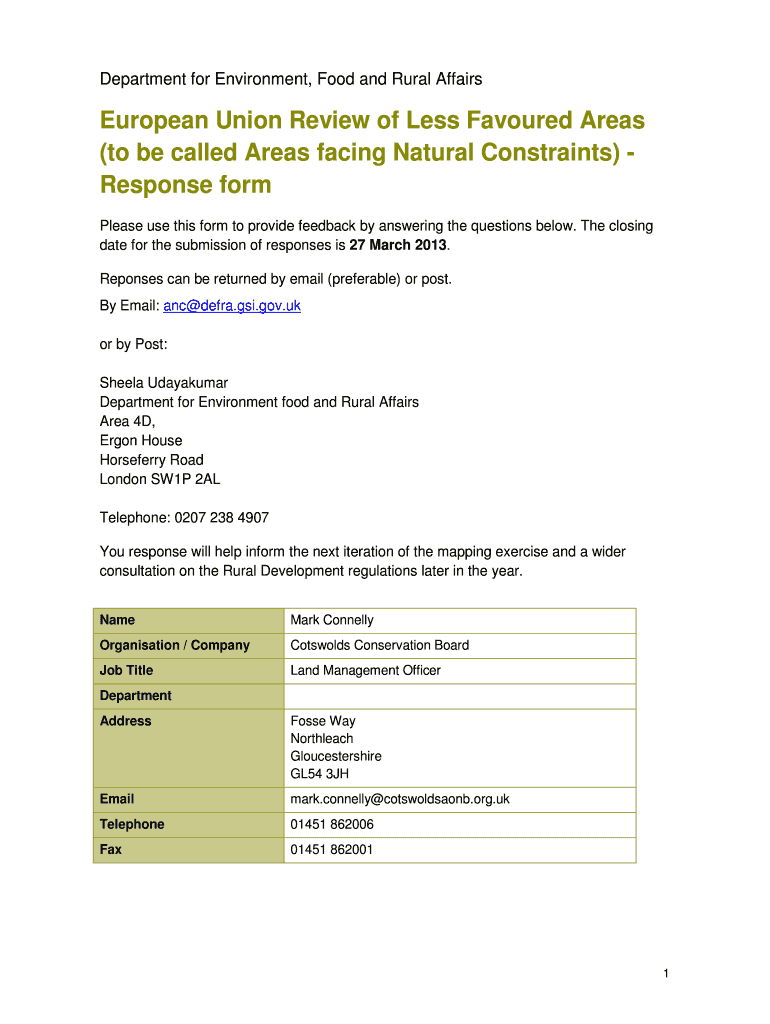 Department for Environment, Food and Rural Affairs

European Union Review of Less Favoured Areas (to be called Areas facing Natural Constraints) - Response form

Please use this form to provide feedback by answering the questions below. The closing date for the submission of responses is 27 March 2013.

Reponses can be returned by email (preferable) or post.

By Email: anc@defra.gsi.gov.uk

or by Post:

Sheela Udayakumar
Department for Environment food and Rural Affairs
Area 4D,
Ergon House
Horseferry Road
London SW1P 2AL

Telephone: 0207 238 4907

You response will help inform the next iteration of the mapping exercise and a wider consultation on the Rural Development regulations later in the year.

| Name | Mark Connelly |
|---|---|
| Organisation / Company | Cotswolds Conservation Board |
| Job Title | Land Management Officer |
| Department | |
| Address | Fosse Way Northleach Gloucestershire GL54 3JH |
| Email | mark.connelly@cotswoldsaonb.org.uk |
| Telephone | 01451 862006 |
| Fax | 01451 862001 |

1